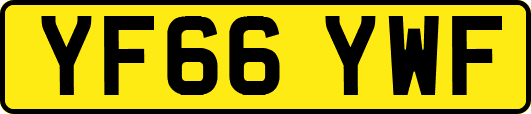 YF66 YWF